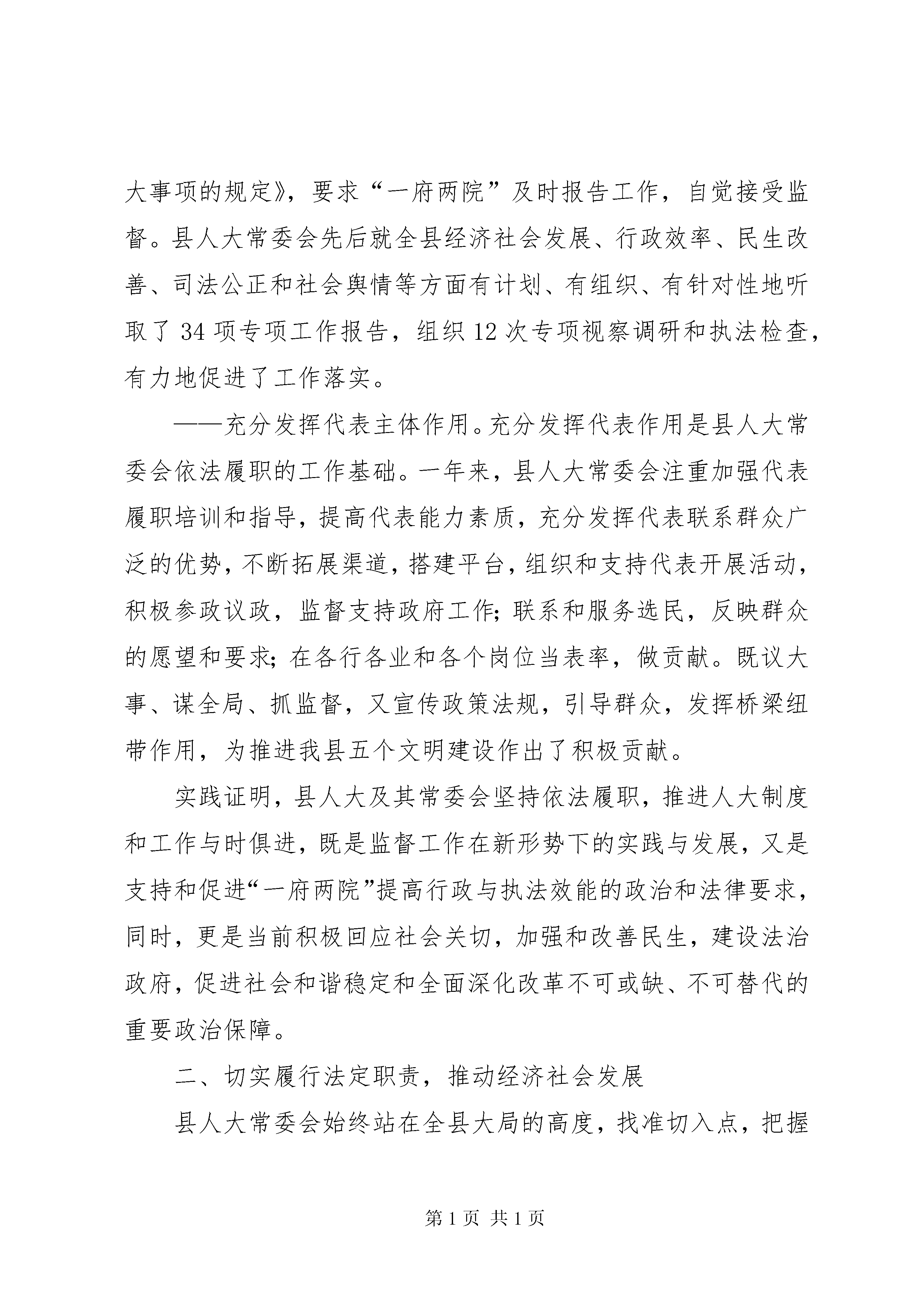 大事项的规定》，要求“一府两院”及时报告工作，自觉接受监督。县人大常委会先后就全县经济社会发展、行政效率、民生改善、司法公正和社会舆情等方面有计划、有组织、有针对性地听取了 34 项专项工作报告，组织 12 次专项视察调研和执法检查，有力地促进了工作落实。

——充分发挥代表主体作用。充分发挥代表作用是县人大常委会依法履职的工作基础。一年来，县人大常委会注重加强代表履职培训和指导，提高代表能力素质，充分发挥代表联系群众广泛的优势，不断拓展渠道，搭建平台，组织和支持代表开展活动，积极参政议政，监督支持政府工作；联系和服务选民，反映群众的愿望和要求；在各行各业和各个岗位当表率，做贡献。既议大事、谋全局、抓监督，又宣传政策法规，引导群众，发挥桥梁纽带作用，为推进我县五个文明建设作出了积极贡献。

实践证明，县人大及其常委会坚持依法履职，推进人大制度和工作与时俱进，既是监督工作在新形势下的实践与发展，又是支持和促进“一府两院”提高行政与执法效能的政治和法律要求，同时，更是当前积极回应社会关切，加强和改善民生，建设法治政府，促进社会和谐稳定和全面深化改革不可或缺、不可替代的重要政治保障。

二、切实履行法定职责，推动经济社会发展

县人大常委会始终站在全县大局的高度，找准切入点，把握

第 1 页 共 1 页